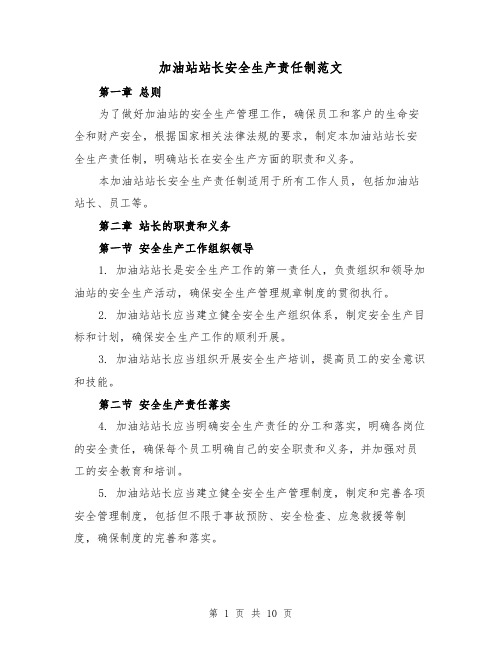 加油站站长安全生产责任制范文

第一章 总则

为了做好加油站的安全生产管理工作，确保员工和客户的生命安全和财产安全，根据国家相关法律法规的要求，制定本加油站站长安全生产责任制，明确站长在安全生产方面的职责和义务。

本加油站站长安全生产责任制适用于所有工作人员，包括加油站站长、员工等。

第二章 站长的职责和义务

第一节 安全生产工作组织领导

1. 加油站站长是安全生产工作的第一责任人，负责组织和领导加油站的安全生产活动，确保安全生产管理规章制度的贯彻执行。

2. 加油站站长应当建立健全安全生产组织体系，制定安全生产目标和计划，确保安全生产工作的顺利开展。

3. 加油站站长应当组织开展安全生产培训，提高员工的安全意识和技能。

第二节 安全生产责任落实

4. 加油站站长应当明确安全生产责任的分工和落实，明确各岗位的安全责任，确保每个员工明确自己的安全职责和义务，并加强对员工的安全教育和培训。

5. 加油站站长应当建立健全安全生产管理制度，制定和完善各项安全管理制度，包括但不限于事故预防、安全检查、应急救援等制度，确保制度的完善和落实。

第 1 页 共 10 页